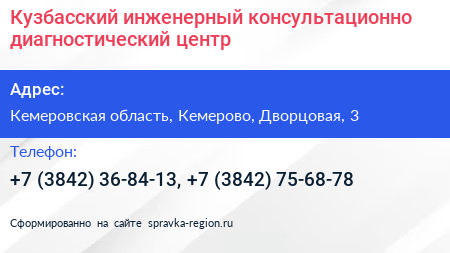 Кузбасский инженерный консультационно диагностический центр

Адрес:

Кемеровская область, Кемерово, Дворцовая, 3

Телефон:

+7 (3842) 36-84-13, +7 (3842) 75-68-78

Сформированно на сайте spravka-region.ru